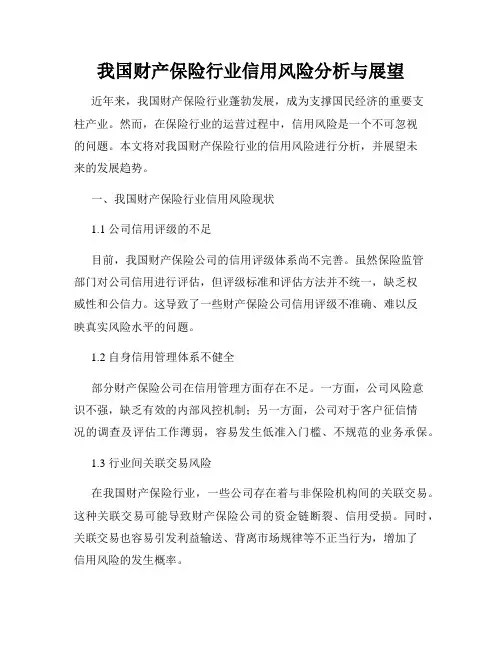 我国财产保险行业信用风险分析与展望

近年来，我国财产保险行业蓬勃发展，成为支撑国民经济的重要支柱产业。然而，在保险行业的运营过程中，信用风险是一个不可忽视的问题。本文将对我国财产保险行业的信用风险进行分析，并展望未来的发展趋势。

一、我国财产保险行业信用风险现状

1.1 公司信用评级的不足

目前，我国财产保险公司的信用评级体系尚不完善。虽然保险监管部门对公司信用进行评估，但评级标准和评估方法并不统一，缺乏权威性和公信力。这导致了一些财产保险公司信用评级不准确、难以反映真实风险水平的问题。

1.2 自身信用管理体系不健全

部分财产保险公司在信用管理方面存在不足。一方面，公司风险意识不强，缺乏有效的内部风控机制；另一方面，公司对于客户征信情况的调查及评估工作薄弱，容易发生低准入门槛、不规范的业务承保。

1.3 行业间关联交易风险

在我国财产保险行业，一些公司存在着与非保险机构间的关联交易。这种关联交易可能导致财产保险公司的资金链断裂、信用受损。同时，关联交易也容易引发利益输送、背离市场规律等不正当行为，增加了信用风险的发生概率。